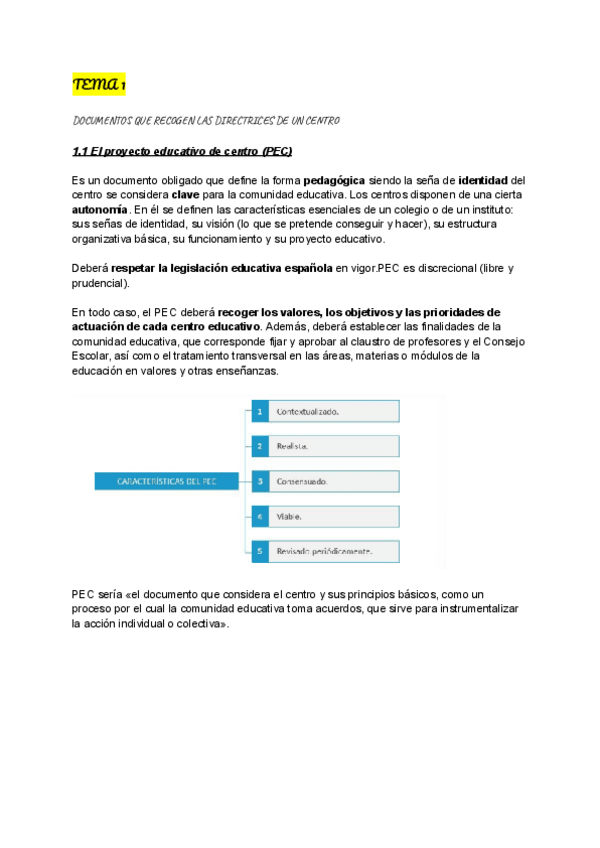 TEMA 1

DOCUMENTOS QUE RECOGEN LAS DIRECTRICES DE UN CENTRO

1.1 El proyecto educativo de centro (PEC)

Es un documento obligado que define la forma pedagógica siendo la seña de identidad del centro se considera clave para la comunidad educativa. Los centros disponen de una cierta autonomía. En él se definen las características esenciales de un colegio o de un instituto: sus señas de identidad, su visión (lo que se pretende conseguir y hacer), su estructura organizativa básica, su funcionamiento y su proyecto educativo.

Deberá respetar la legislación educativa española en vigor.PEC es discrecional (libre y prudencial).

En todo caso, el PEC deberá recoger los valores, los objetivos y las prioridades de actuación de cada centro educativo. Además, deberá establecer las finalidades de la comunidad educativa, que corresponde fijar y aprobar al claustro de profesores y el Consejo Escolar, así como el tratamiento transversal en las áreas, materias o módulos de la educación en valores y otras enseñanzas.

CARACTERÍSTICAS DEL PEC
1 Contextualizado.
2 Realista.
3 Consensuado.
4 Viable.
5 Revisado periódicamente.

PEC sería «el documento que considera el centro y sus principios básicos, como un proceso por el cual la comunidad educativa toma acuerdos, que sirve para instrumentalizar la acción individual o colectiva».